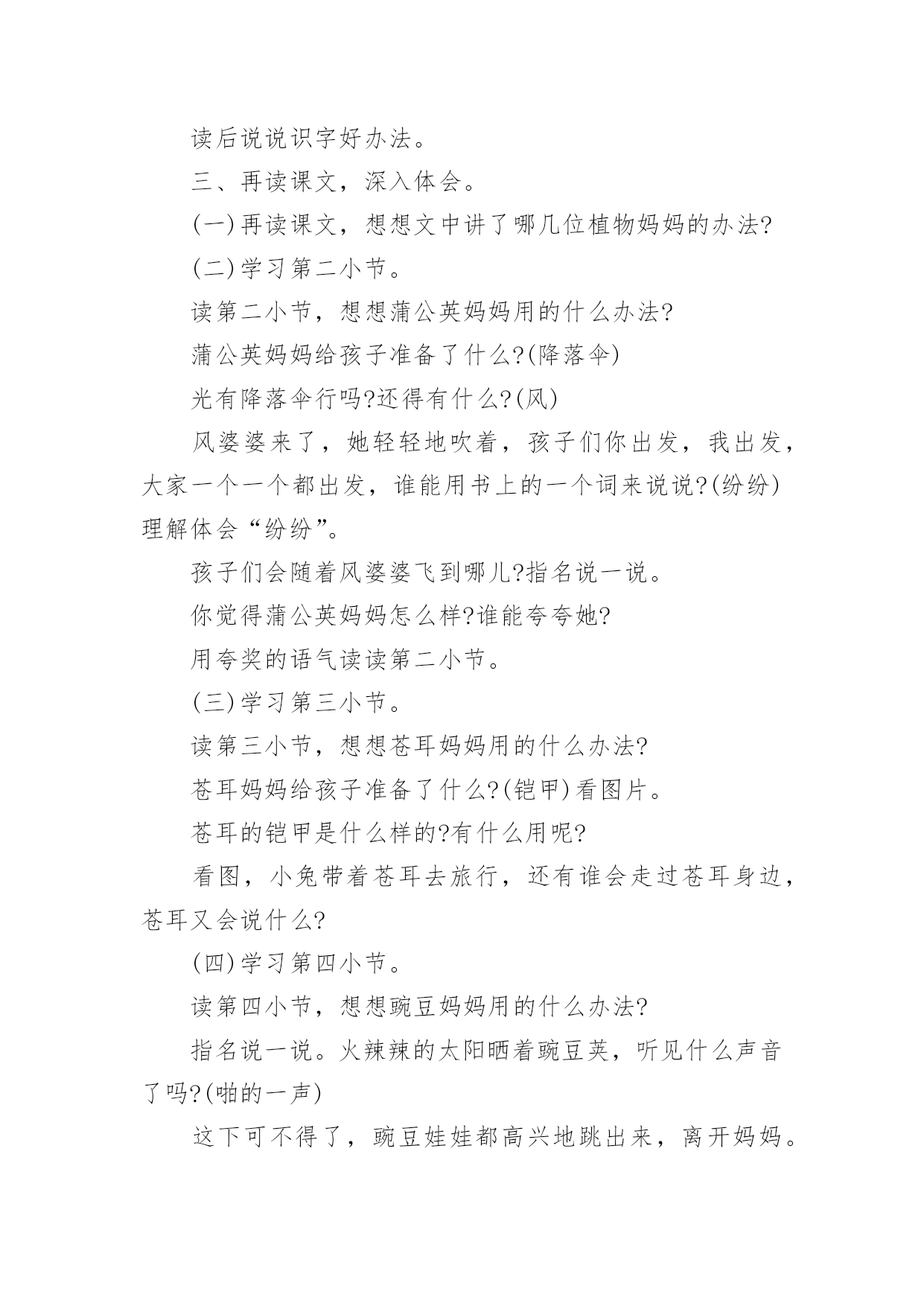 读后说说识字好办法。

三、再读课文，深入体会。

(一)再读课文，想想文中讲了哪几位植物妈妈的办法?

(二)学习第二小节。

读第二小节，想想蒲公英妈妈用的什么办法?

蒲公英妈妈给孩子准备了什么?(降落伞)

光有降落伞行吗?还得有什么?(风)

风婆婆来了，她轻轻地吹着，孩子们你出发，我出发，大家一个一个都出发，谁能用书上的一个词来说说?(纷纷)理解体会“纷纷”。

孩子们会随着风婆婆飞到哪儿?指名说一说。

你觉得蒲公英妈妈怎么样?谁能夸夸她?

用夸奖的语气读读第二小节。

(三)学习第三小节。

读第三小节，想想苍耳妈妈用的什么办法?

苍耳妈妈给孩子准备了什么?(铠甲)看图片。

苍耳的铠甲是什么样的?有什么用呢?

看图，小兔带着苍耳去旅行，还有谁会走过苍耳身边，苍耳又会说什么?

(四)学习第四小节。

读第四小节，想想豌豆妈妈用的什么办法?

指名说一说。火辣辣的太阳晒着豌豆荚，听见什么声音了吗?(啪的一声)

这下可不得了，豌豆娃娃都高兴地跳出来，离开妈妈。